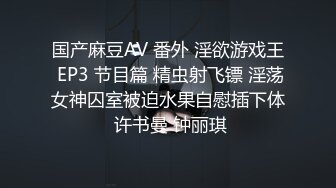 国产麻豆AV 番外 淫欲游戏王 EP3 节目篇 精虫射飞镖 淫荡女神囚室被迫水果自慰插下体 许书曼 钟丽琪